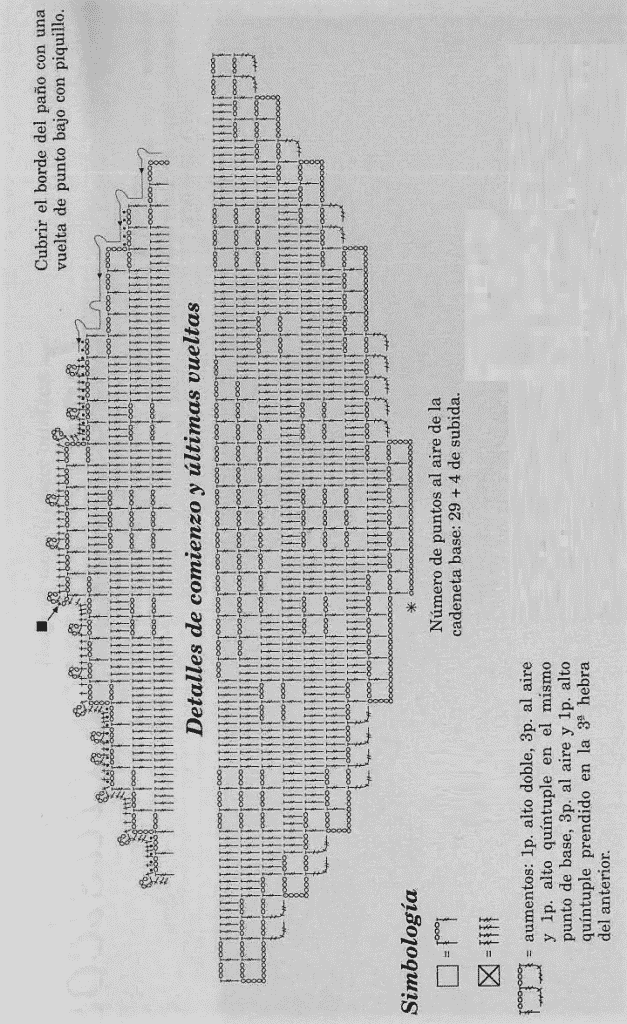 Cubrir el borde del paño con una vuelta de punto bajo con piquillo.

Detalles de comienzo y últimas vueltas

Número de puntos al aire de la cadeneta base: 29 + 4 de subida.

Simbología

= aumentos: 1p. alto doble, 3p. al aire y 1p. alto quíntuple en el mismo punto de base, 3p. al aire y 1p. alto quíntuple prendido en la 3ª hebra del anterior.